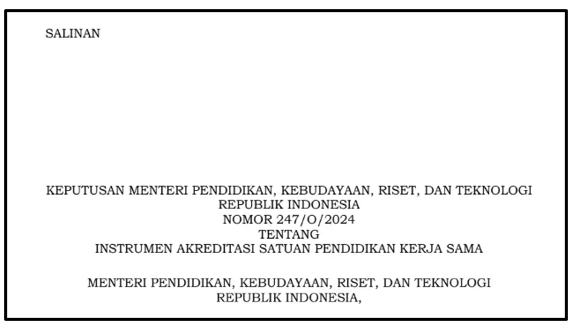 SALINAN

KEPUTUSAN MENTERI PENDIDIKAN, KEBUDAYAAN, RISET, DAN TEKNOLOGI
REPUBLIK INDONESIA
NOMOR 247/O/2024
TENTANG
INSTRUMEN AKREDITASI SATUAN PENDIDIKAN KERJA SAMA

MENTERI PENDIDIKAN, KEBUDAYAAN, RISET, DAN TEKNOLOGI
REPUBLIK INDONESIA,